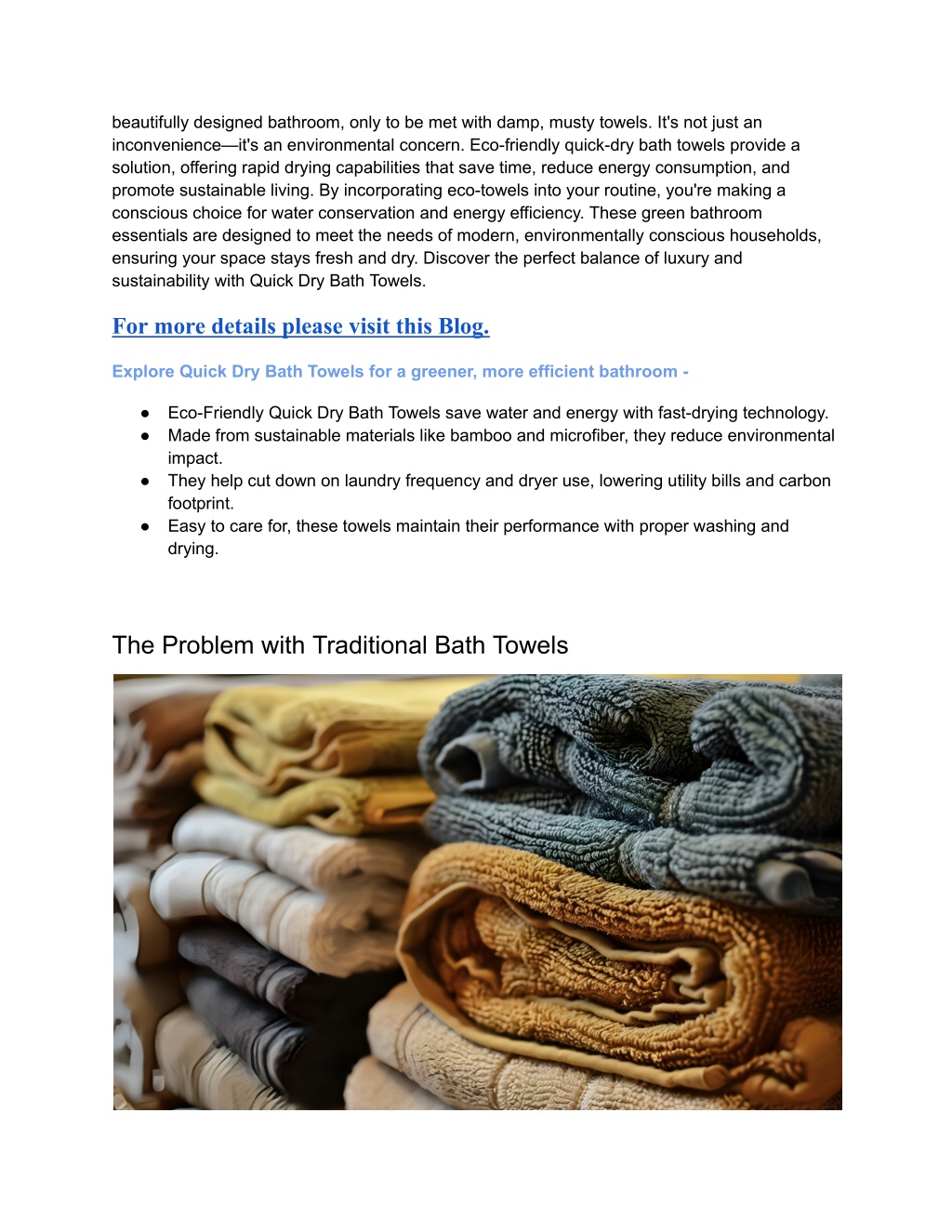 beautifully designed bathroom, only to be met with damp, musty towels. It's not just an inconvenience—it's an environmental concern. Eco-friendly quick-dry bath towels provide a solution, offering rapid drying capabilities that save time, reduce energy consumption, and promote sustainable living. By incorporating eco-towels into your routine, you're making a conscious choice for water conservation and energy efficiency. These green bathroom essentials are designed to meet the needs of modern, environmentally conscious households, ensuring your space stays fresh and dry. Discover the perfect balance of luxury and sustainability with Quick Dry Bath Towels.

For more details please visit this Blog.

Explore Quick Dry Bath Towels for a greener, more efficient bathroom -

● Eco-Friendly Quick Dry Bath Towels save water and energy with fast-drying technology.
● Made from sustainable materials like bamboo and microfiber, they reduce environmental impact.
● They help cut down on laundry frequency and dryer use, lowering utility bills and carbon footprint.
● Easy to care for, these towels maintain their performance with proper washing and drying.

The Problem with Traditional Bath Towels